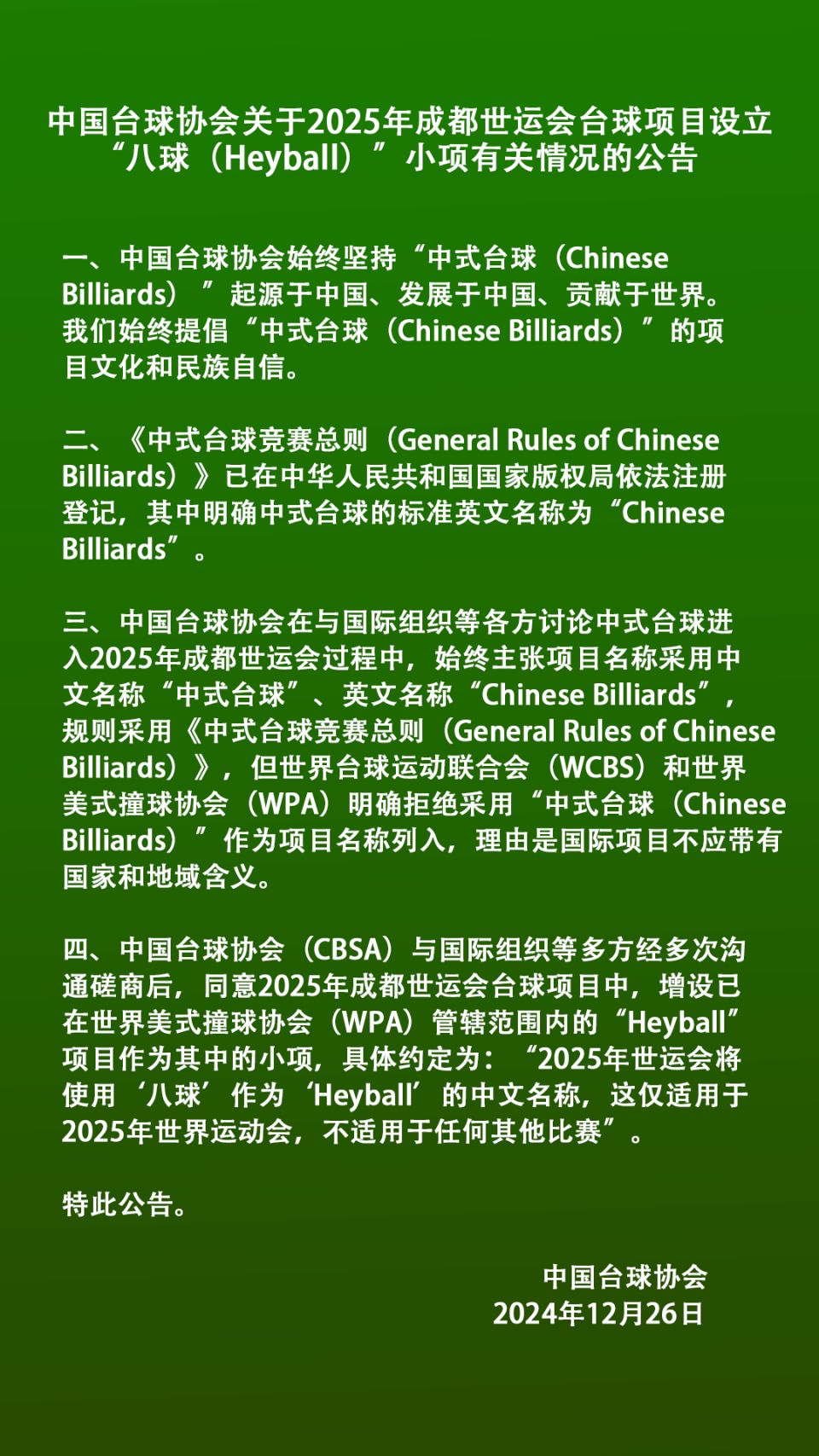 中国台球协会关于2025年成都世运会台球项目设立“八球（Heyball）”小项有关情况的公告

一、中国台球协会始终坚持“中式台球（Chinese Billiards）”起源于中国、发展于中国、贡献于世界。我们始终提倡“中式台球（Chinese Billiards）”的项目文化和民族自信。

二、《中式台球竞赛总则（General Rules of Chinese Billiards）》已在中华人民共和国国家版权局依法注册登记，其中明确中式台球的标准英文名称为“Chinese Billiards”。

三、中国台球协会在与国际组织等各方讨论中式台球进入2025年成都世运会过程中，始终主张项目名称采用中文名称“中式台球”、英文名称“Chinese Billiards”，规则采用《中式台球竞赛总则（General Rules of Chinese Billiards）》，但世界台球运动联合会（WCBS）和世界美式撞球协会（WPA）明确拒绝采用“中式台球（Chinese Billiards）”作为项目名称列入，理由是国际项目不应带有国家和地域含义。

四、中国台球协会（CBSA）与国际组织等多方经多次沟通磋商后，同意2025年成都世运会台球项目中，增设已在世界美式撞球协会（WPA）管辖范围内的“Heyball”项目作为其中的小项，具体约定为：“2025年世运会将使用‘八球’作为‘Heyball’的中文名称，这仅适用于2025年世界运动会，不适用于任何其他比赛”。

特此公告。

中国台球协会
2024年12月26日